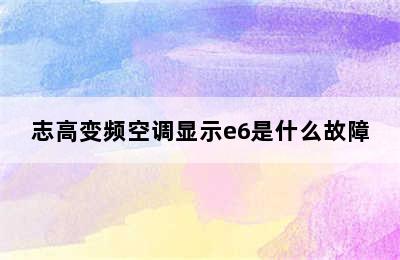 志高变频空调显示e6是什么故障